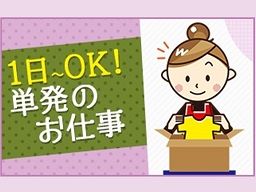 1日~OK!
単発の
お仕事